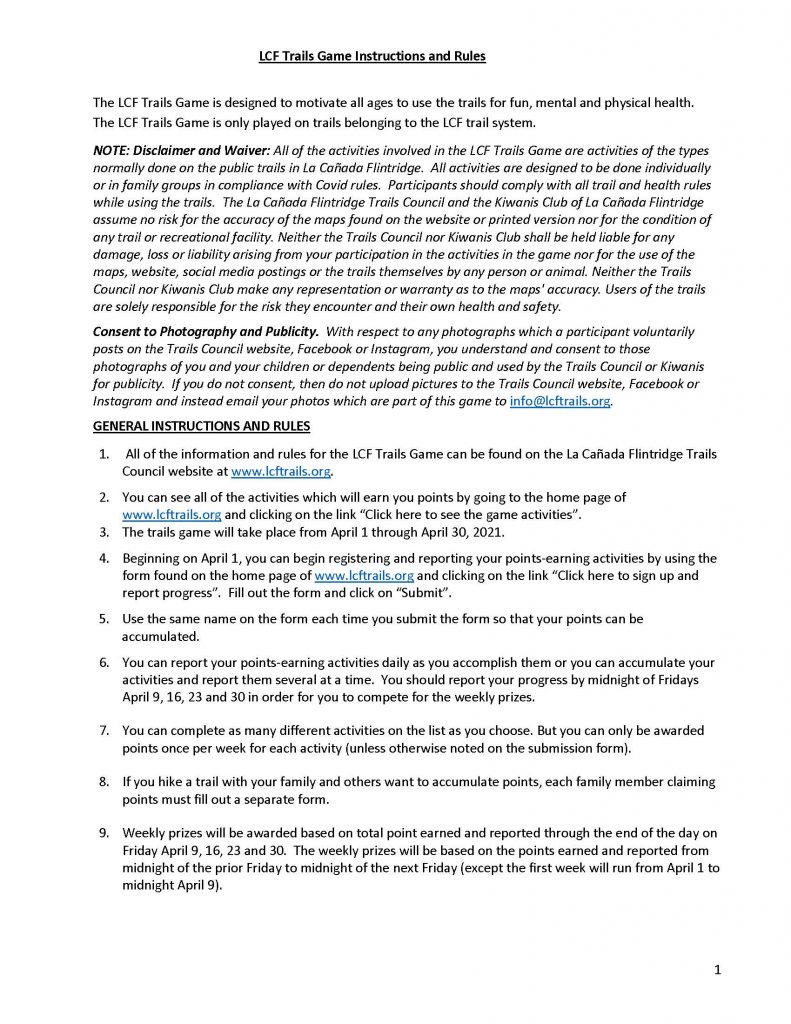 LCF Trails Game Instructions and Rules

The LCF Trails Game is designed to motivate all ages to use the trails for fun, mental and physical health. The LCF Trails Game is only played on trails belonging to the LCF trail system.

NOTE: Disclaimer and Waiver: All of the activities involved in the LCF Trails Game are activities of the types normally done on the public trails in La Cañada Flintridge. All activities are designed to be done individually or in family groups in compliance with Covid rules. Participants should comply with all trail and health rules while using the trails. The La Cañada Flintridge Trails Council and the Kiwanis Club of La Cañada Flintridge assume no risk for the accuracy of the maps found on the website or printed version nor for the condition of any trail or recreational facility. Neither the Trails Council nor Kiwanis Club shall be held liable for any damage, loss or liability arising from your participation in the activities in the game nor for the use of the maps, website, social media postings or the trails themselves by any person or animal. Neither the Trails Council nor Kiwanis Club make any representation or warranty as to the maps' accuracy. Users of the trails are solely responsible for the risk they encounter and their own health and safety.

Consent to Photography and Publicity. With respect to any photographs which a participant voluntarily posts on the Trails Council website, Facebook or Instagram, you understand and consent to those photographs of you and your children or dependents being public and used by the Trails Council or Kiwanis for publicity. If you do not consent, then do not upload pictures to the Trails Council website, Facebook or Instagram and instead email your photos which are part of this game to info@lcftrails.org.

GENERAL INSTRUCTIONS AND RULES

1. All of the information and rules for the LCF Trails Game can be found on the La Cañada Flintridge Trails Council website at www.lcftrails.org.

2. You can see all of the activities which will earn you points by going to the home page of www.lcftrails.org and clicking on the link "Click here to see the game activities".

3. The trails game will take place from April 1 through April 30, 2021.

4. Beginning on April 1, you can begin registering and reporting your points-earning activities by using the form found on the home page of www.lcftrails.org and clicking on the link "Click here to sign up and report progress". Fill out the form and click on "Submit".

5. Use the same name on the form each time you submit the form so that your points can be accumulated.

6. You can report your points-earning activities daily as you accomplish them or you can accumulate your activities and report them several at a time. You should report your progress by midnight of Fridays April 9, 16, 23 and 30 in order for you to compete for the weekly prizes.

7. You can complete as many different activities on the list as you choose. But you can only be awarded points once per week for each activity (unless otherwise noted on the submission form).

8. If you hike a trail with your family and others want to accumulate points, each family member claiming points must fill out a separate form.

9. Weekly prizes will be awarded based on total point earned and reported through the end of the day on Friday April 9, 16, 23 and 30. The weekly prizes will be based on the points earned and reported from midnight of the prior Friday to midnight of the next Friday (except the first week will run from April 1 to midnight April 9).

1